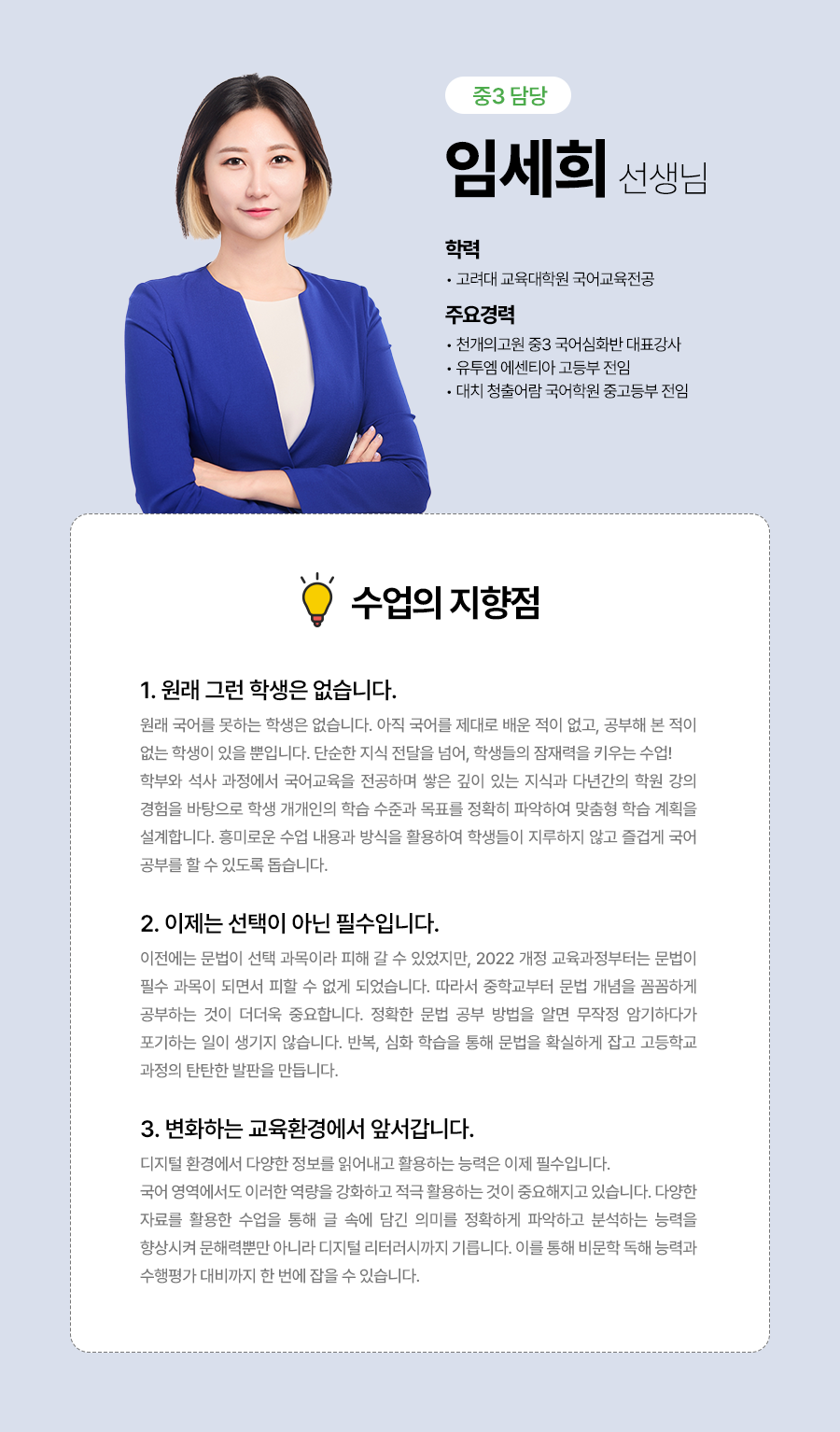 중3 담당

임세희 선생님

학력
• 고려대 교육대학원 국어교육전공

주요경력
• 천개의고원 중3 국어심화반 대표강사
• 유투엠 에센티아 고등부 전임
• 대치 청출어람 국어학원 중고등부 전임

수업의 지향점

1. 원래 그런 학생은 없습니다.

원래 국어를 못하는 학생은 없습니다. 아직 국어를 제대로 배운 적이 없고, 공부해 본 적이 없는 학생이 있을 뿐입니다. 단순한 지식 전달을 넘어, 학생들의 잠재력을 키우는 수업!
학부와 석사 과정에서 국어교육을 전공하며 쌓은 깊이 있는 지식과 다년간의 학원 강의 경험을 바탕으로 학생 개개인의 학습 수준과 목표를 정확히 파악하여 맞춤형 학습 계획을 설계합니다. 흥미로운 수업 내용과 방식을 활용하여 학생들이 지루하지 않고 즐겁게 국어 공부를 할 수 있도록 돕습니다.

2. 이제는 선택이 아닌 필수입니다.

이전에는 문법이 선택 과목이라 피해 갈 수 있었지만, 2022 개정 교육과정부터는 문법이 필수 과목이 되면서 피할 수 없게 되었습니다. 따라서 중학교부터 문법 개념을 꼼꼼하게 공부하는 것이 더더욱 중요합니다. 정확한 문법 공부 방법을 알면 무작정 암기하다가 포기하는 일이 생기지 않습니다. 반복, 심화 학습을 통해 문법을 확실하게 잡고 고등학교 과정의 탄탄한 발판을 만듭니다.

3. 변화하는 교육환경에서 앞서갑니다.

디지털 환경에서 다양한 정보를 읽어내고 활용하는 능력은 이제 필수입니다.
국어 영역에서도 이러한 역량을 강화하고 적극 활용하는 것이 중요해지고 있습니다. 다양한 자료를 활용한 수업을 통해 글 속에 담긴 의미를 정확하게 파악하고 분석하는 능력을 향상시켜 문해력뿐만 아니라 디지털 리터러시까지 기릅니다. 이를 통해 비문학 독해 능력과 수행평가 대비까지 한 번에 잡을 수 있습니다.